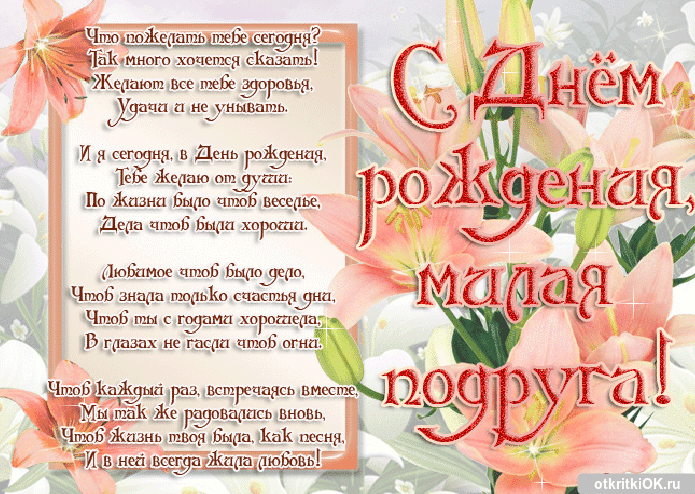 Что пожелать тебе сегодня?
Так много хочется сказать!
Желают все тебе здоровья,
Удачи и не унывать.

И я сегодня, в День рождения,
Тебе желаю от души:
По жизни было чтоб веселье,
Дела чтоб были хороши.

Любимое чтоб было дело,
Чтоб знала только счастья дни,
Чтоб ты с годами хорошела,
В глазах не гасли чтоб огни.

Чтоб каждый раз, встречаясь вместе,
Мы так же радовались вновь,
Чтоб жизнь твоя была, как песня,
И в ней всегда жила любовь!

С Днём рождения, милая подруга!

otkritkiOK.ru